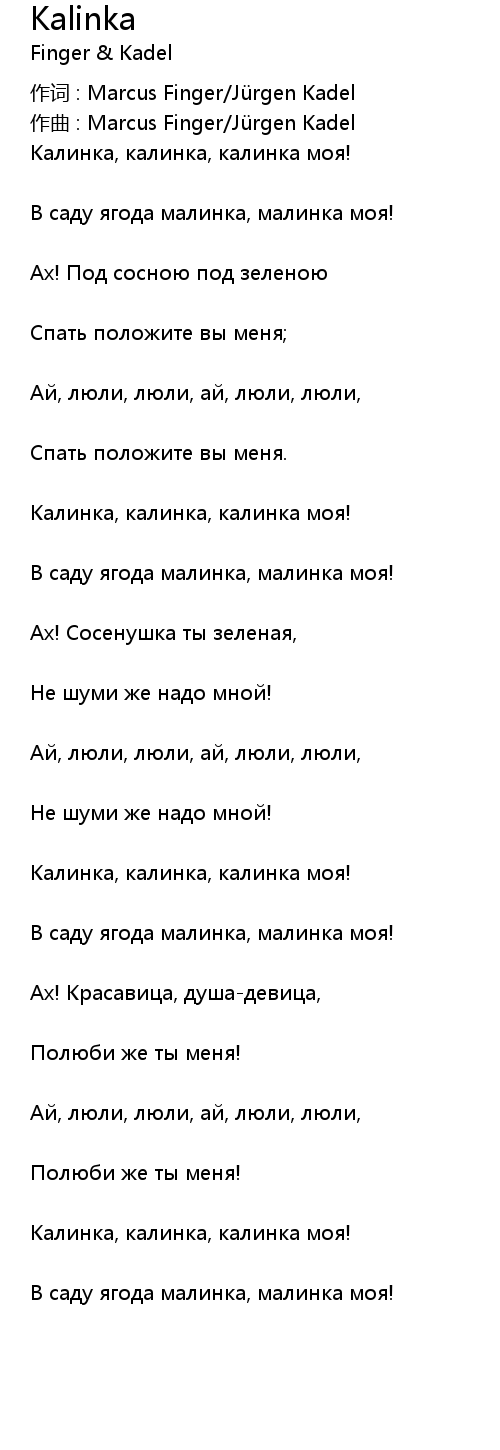 Kalinka
Finger & Kadel

作词 : Marcus Finger/Jürgen Kadel
作曲 : Marcus Finger/Jürgen Kadel
Калинка, калинка, калинка моя!

В саду ягода малинка, малинка моя!

Ах! Под сосною под зеленою

Спать положите вы меня;

Ай, люли, люли, ай, люли, люли,

Спать положите вы меня.

Калинка, калинка, калинка моя!

В саду ягода малинка, малинка моя!

Ах! Сосенушка ты зеленая,

Не шуми же надо мной!

Ай, люли, люли, ай, люли, люли,

Не шуми же надо мной!

Калинка, калинка, калинка моя!

В саду ягода малинка, малинка моя!

Ах! Красавица, душа-девица,

Полюби же ты меня!

Ай, люли, люли, ай, люли, люли,

Полюби же ты меня!

Калинка, калинка, калинка моя!

В саду ягода малинка, малинка моя!